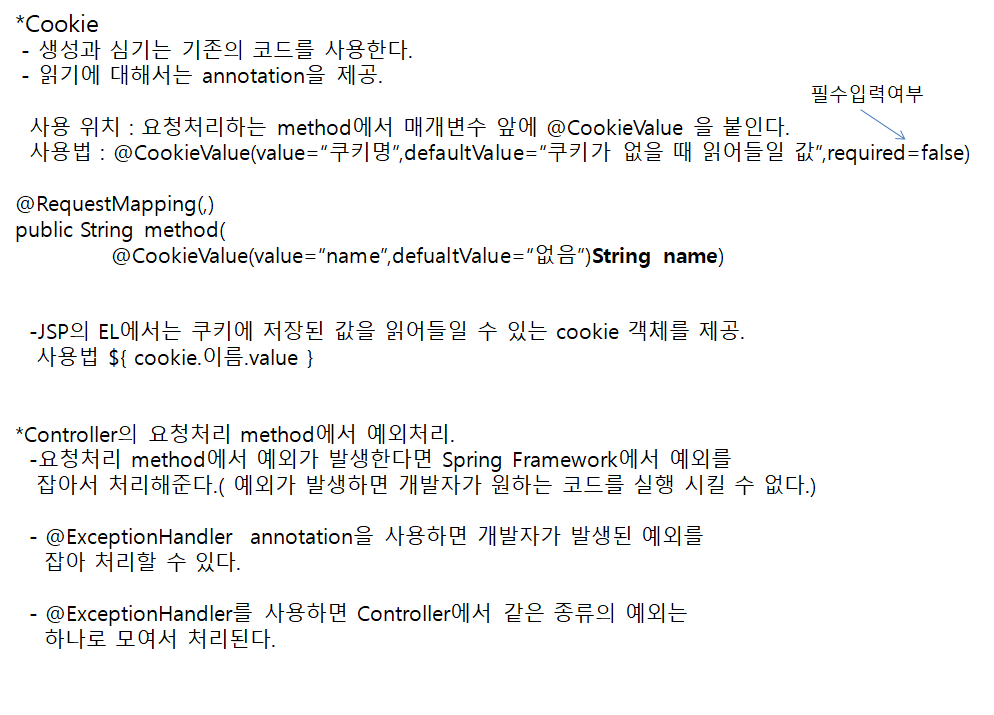 *Cookie
- 생성과 심기는 기존의 코드를 사용한다.
- 읽기에 대해서는 annotation을 제공.

필수입력여부

사용 위치 : 요청처리하는 method에서 매개변수 앞에 @CookieValue 을 붙인다.
사용법 : @CookieValue(value="쿠키명",defaultValue="쿠키가 없을 때 읽어들일 값",required=false)

@RequestMapping(,)
public String method(
@CookieValue(value="name",defualtValue="없음")String name)

-JSP의 EL에서는 쿠키에 저장된 값을 읽어들일 수 있는 cookie 객체를 제공.
사용법 ${ cookie.이름.value }

*Controller의 요청처리 method에서 예외처리.
-요청처리 method에서 예외가 발생한다면 Spring Framework에서 예외를 잡아서 처리해준다.( 예외가 발생하면 개발자가 원하는 코드를 실행 시킬 수 없다.)

- @ExceptionHandler annotation을 사용하면 개발자가 발생된 예외를 잡아 처리할 수 있다.

- @ExceptionHandler를 사용하면 Controller에서 같은 종류의 예외는 하나로 모여서 처리된다.